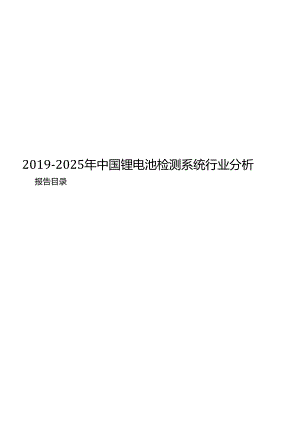 2019-2025年中国锂电池检测系统行业分析

报告目录